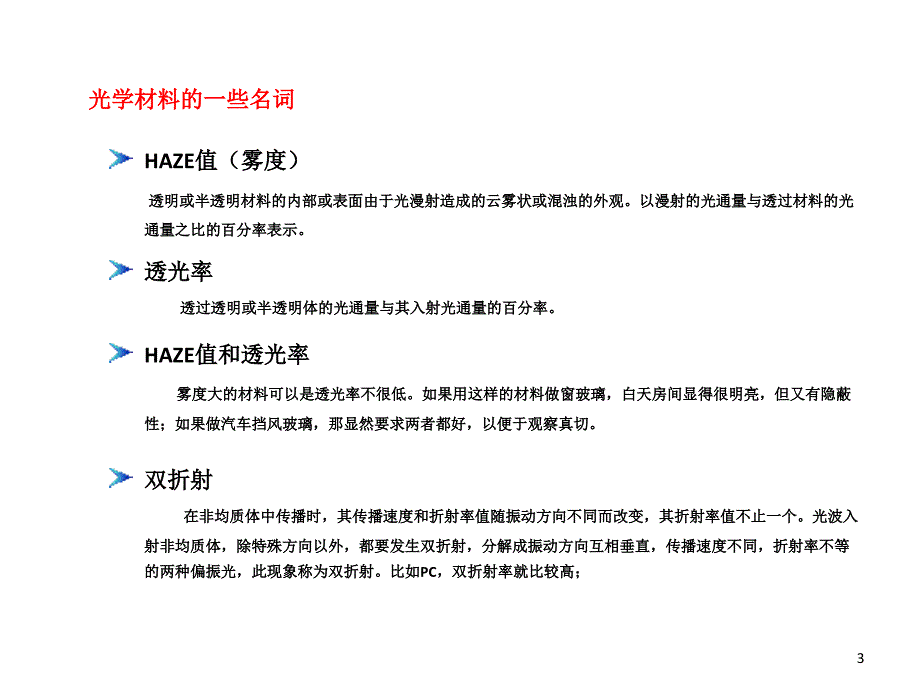 光学材料的一些名词

HAZE值（雾度）

透明或半透明材料的内部或表面由于光漫射造成的云雾状或混浊的外观。以漫射的光通量与透过材料的光通量之比的百分率表示。

透光率

透过透明或半透明体的光通量与其入射光通量的百分率。

HAZE值和透光率

雾度大的材料可以是透光率不很低。如果用这样的材料做窗玻璃，白天房间显得很明亮，但又有隐蔽性；如果做汽车挡风玻璃，那显然要求两者都好，以便于观察真切。

双折射

在非均质体中传播时，其传播速度和折射率值随振动方向不同而改变，其折射率值不止一个。光波入射非均质体，除特殊方向以外，都要发生双折射，分解成振动方向互相垂直，传播速度不同，折射率不等的两种偏振光，此现象称为双折射。比如PC，双折射率就比较高；

3